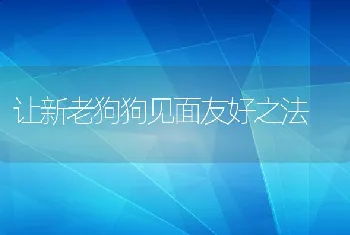 让新老狗狗见面友好之法